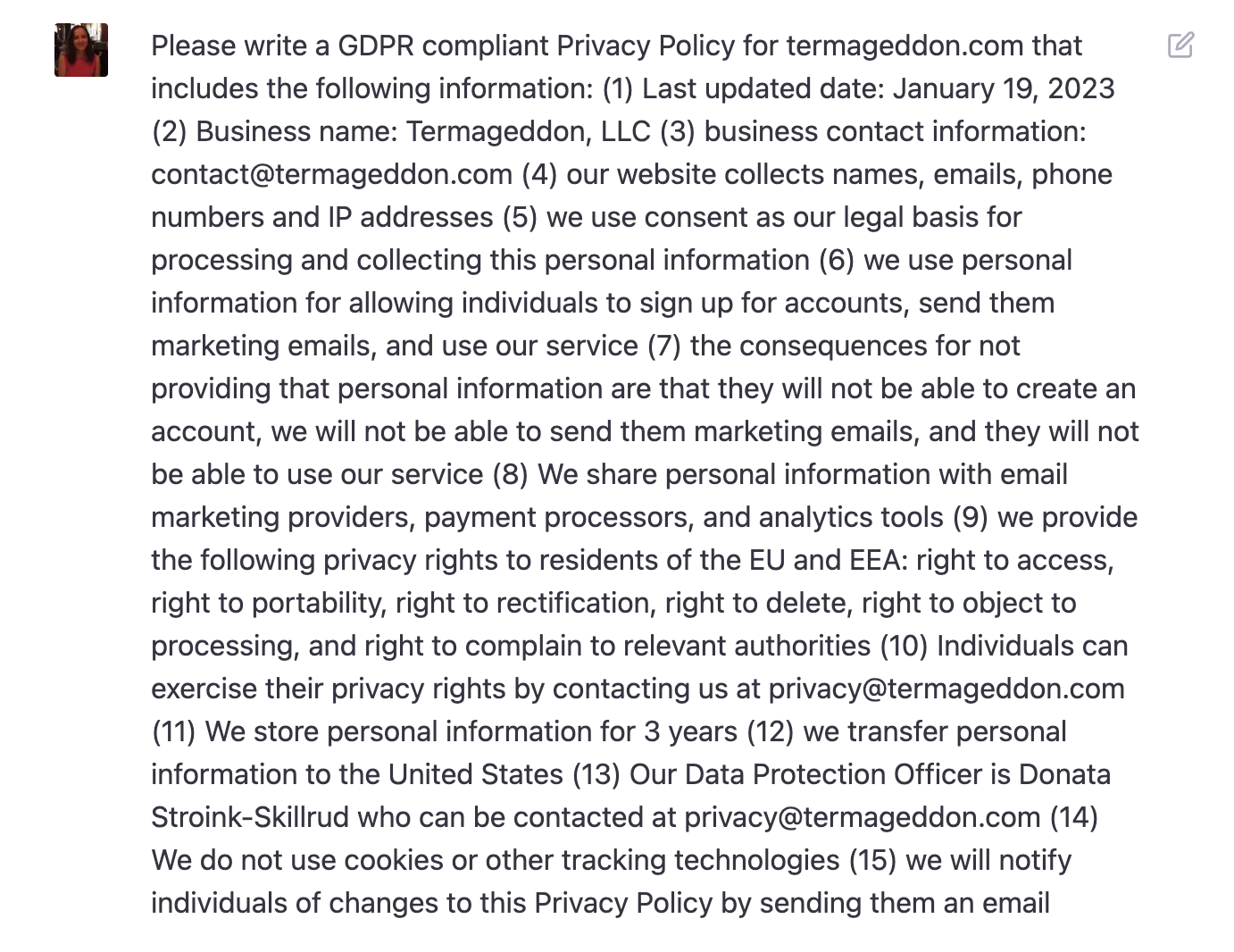 Please write a GDPR compliant Privacy Policy for termageddon.com that includes the following information: (1) Last updated date: January 19, 2023 (2) Business name: Termageddon, LLC (3) business contact information: contact@termageddon.com (4) our website collects names, emails, phone numbers and IP addresses (5) we use consent as our legal basis for processing and collecting this personal information (6) we use personal information for allowing individuals to sign up for accounts, send them marketing emails, and use our service (7) the consequences for not providing that personal information are that they will not be able to create an account, we will not be able to send them marketing emails, and they will not be able to use our service (8) We share personal information with email marketing providers, payment processors, and analytics tools (9) we provide the following privacy rights to residents of the EU and EEA: right to access, right to portability, right to rectification, right to delete, right to object to processing, and right to complain to relevant authorities (10) Individuals can exercise their privacy rights by contacting us at privacy@termageddon.com (11) We store personal information for 3 years (12) we transfer personal information to the United States (13) Our Data Protection Officer is Donata Stroink-Skillrud who can be contacted at privacy@termageddon.com (14) We do not use cookies or other tracking technologies (15) we will notify individuals of changes to this Privacy Policy by sending them an email